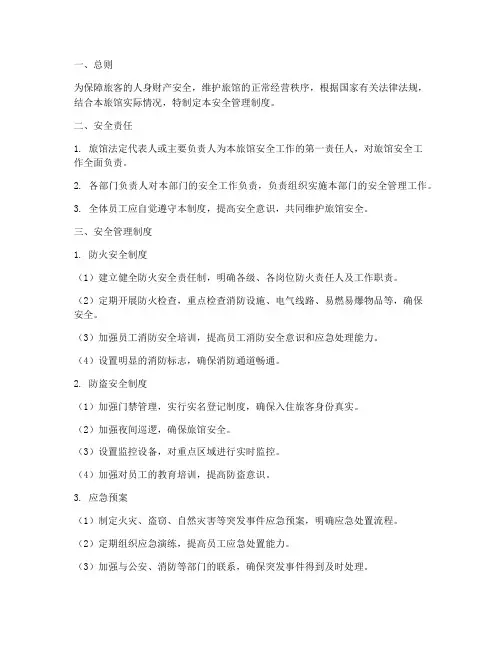 一、总则

为保障旅客的人身财产安全，维护旅馆的正常经营秩序，根据国家有关法律法规，结合本旅馆实际情况，特制定本安全管理制度。

二、安全责任

1. 旅馆法定代表人或主要负责人为本旅馆安全工作的第一责任人，对旅馆安全工作全面负责。

2. 各部门负责人对本部门的安全工作负责，负责组织实施本部门的安全管理工作。

3. 全体员工应自觉遵守本制度，提高安全意识，共同维护旅馆安全。

三、安全管理制度

1. 防火安全制度

（1）建立健全防火安全责任制，明确各级、各岗位防火责任人及工作职责。

（2）定期开展防火检查，重点检查消防设施、电气线路、易燃易爆物品等，确保安全。

（3）加强员工消防安全培训，提高员工消防安全意识和应急处理能力。

（4）设置明显的消防标志，确保消防通道畅通。

2. 防盗安全制度

（1）加强门禁管理，实行实名登记制度，确保入住旅客身份真实。

（2）加强夜间巡逻，确保旅馆安全。

（3）设置监控设备，对重点区域进行实时监控。

（4）加强对员工的教育培训，提高防盗意识。

3. 应急预案

（1）制定火灾、盗窃、自然灾害等突发事件应急预案，明确应急处置流程。

（2）定期组织应急演练，提高员工应急处置能力。

（3）加强与公安、消防等部门的联系，确保突发事件得到及时处理。